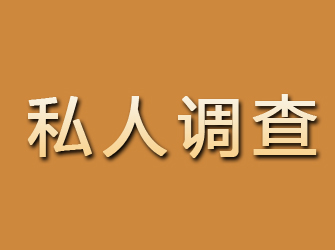 私人调查